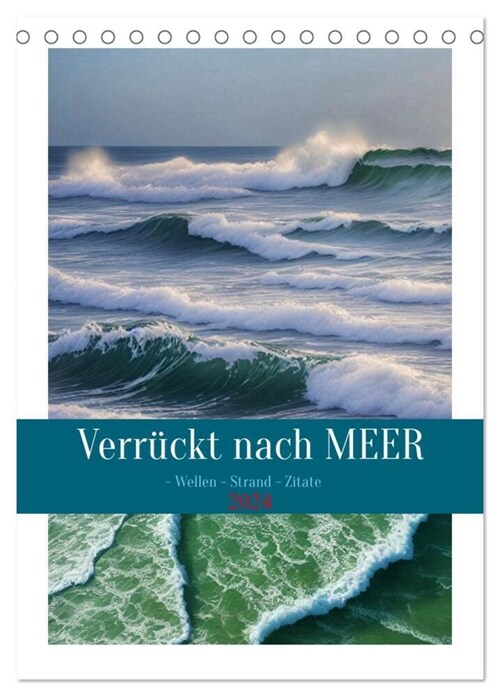 Verrückt nach MEER

- Wellen - Strand - Zitate
2024